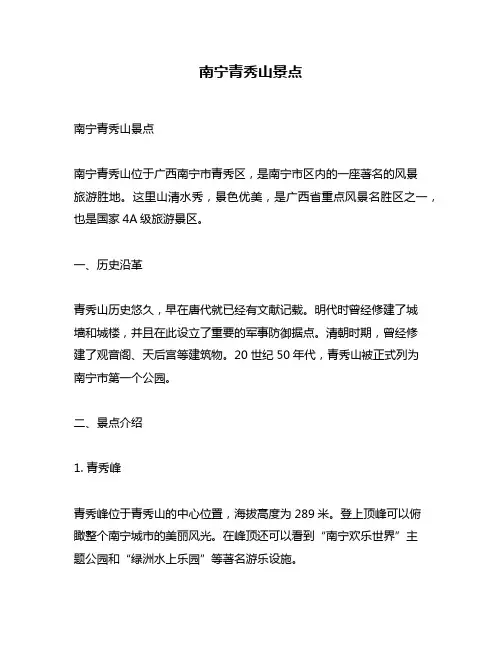 南宁青秀山景点

南宁青秀山景点

南宁青秀山位于广西南宁市青秀区，是南宁市区内的一座著名的风景旅游胜地。这里山清水秀，景色优美，是广西省重点风景名胜区之一，也是国家 4A 级旅游景区。

一、历史沿革

青秀山历史悠久，早在唐代就已经有文献记载。明代时曾经修建了城墙和城楼，并且在此设立了重要的军事防御据点。清朝时期，曾经修建了观音阁、天后宫等建筑物。20 世纪 50 年代，青秀山被正式列为南宁市第一个公园。

二、景点介绍

1. 青秀峰

青秀峰位于青秀山的中心位置，海拔高度为 289 米。登上顶峰可以俯瞰整个南宁城市的美丽风光。在峰顶还可以看到“南宁欢乐世界”主题公园和“绿洲水上乐园”等著名游乐设施。